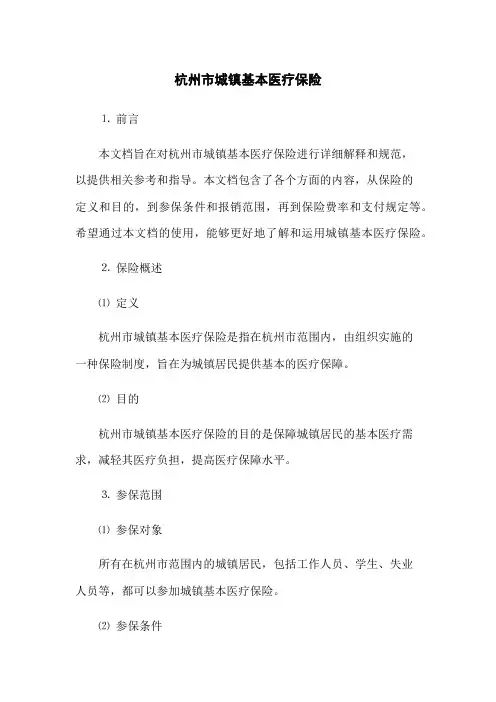 杭州市城镇基本医疗保险

1. 前言

本文档旨在对杭州市城镇基本医疗保险进行详细解释和规范，以提供相关参考和指导。本文档包含了各个方面的内容，从保险的定义和目的，到参保条件和报销范围，再到保险费率和支付规定等。希望通过本文档的使用，能够更好地了解和运用城镇基本医疗保险。

2. 保险概述

⑴ 定义

杭州市城镇基本医疗保险是指在杭州市范围内，由组织实施的一种保险制度，旨在为城镇居民提供基本的医疗保障。

⑵ 目的

杭州市城镇基本医疗保险的目的是保障城镇居民的基本医疗需求，减轻其医疗负担，提高医疗保障水平。

3. 参保范围

⑴ 参保对象

所有在杭州市范围内的城镇居民，包括工作人员、学生、失业人员等，都可以参加城镇基本医疗保险。

⑵ 参保条件